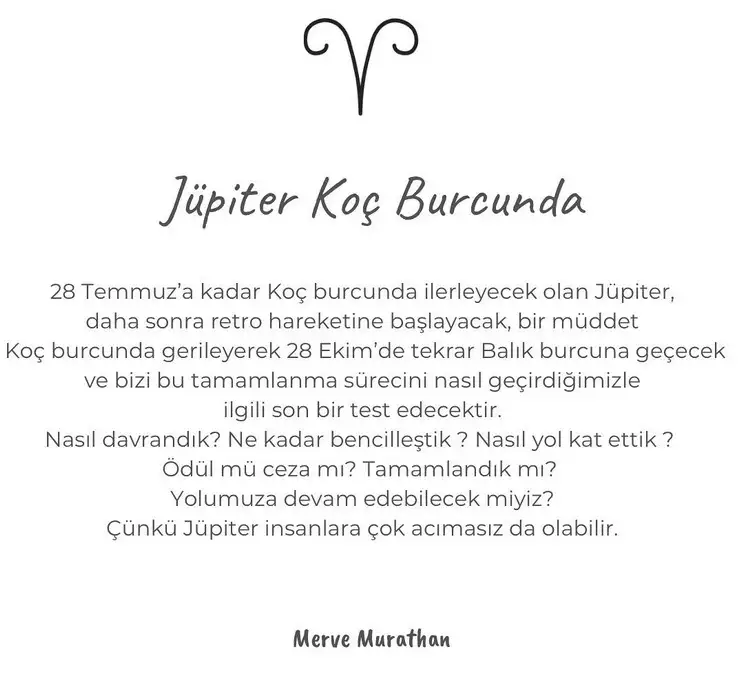 Jüpiter Koç Burcunda

28 Temmuz'a kadar Koç burcunda ilerleyecek olan Jüpiter, daha sonra retro hareketine başlayacak, bir müddet Koç burcunda gerileyerek 28 Ekim'de tekrar Balık burcuna geçecek ve bizi bu tamamlanma sürecini nasıl geçirdiğimizle ilgili son bir test edecektir.
Nasıl davrandık? Ne kadar bencilleştik ? Nasıl yol kat ettik ?
Ödül mü ceza mı? Tamamlandık mı?
Yolumuza devam edebilecek miyiz?
Çünkü Jüpiter insanlara çok acımasız da olabilir.

Merve Murathan